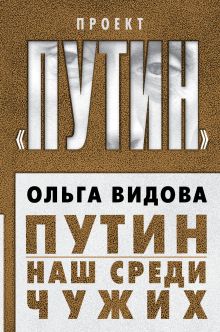 ПРОЕКТ
«ПУТИН»

ОЛЬГА ВИДОВА

ПУТИН
НАШ СРЕДИ ЧУЖИХ